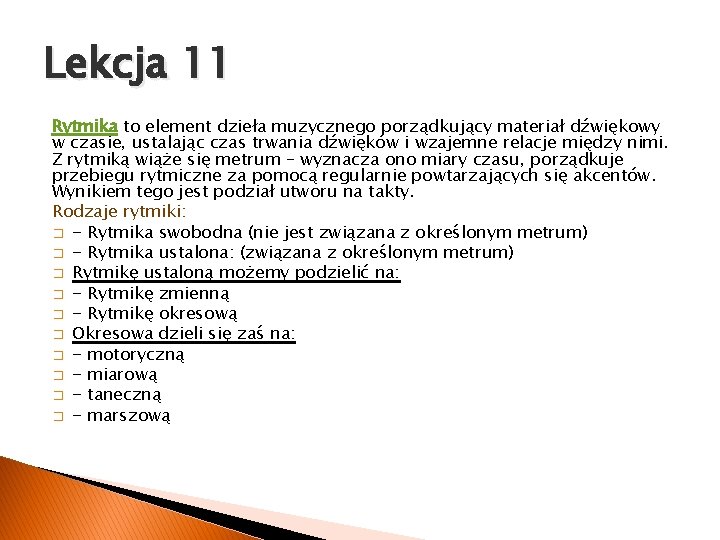 Lekcja 11

Rytmika to element dzieła muzycznego porządkujący materiał dźwiękowy w czasie, ustalając czas trwania dźwięków i wzajemne relacje między nimi. Z rytmiką wiąże się metrum – wyznacza ono miary czasu, porządkuje przebiegu rytmiczne za pomocą regularnie powtarzających się akcentów. Wynikiem tego jest podział utworu na takty.

Rodzaje rytmiki:

- Rytmika swobodna (nie jest związana z określonym metrum)
- Rytmika ustalona: (związana z określonym metrum)
Rytmikę ustaloną możemy podzielić na:
- Rytmikę zmienną
- Rytmikę okresową
Okresowa dzieli się zaś na:
- motoryczną
- miarową
- taneczną
- marszową